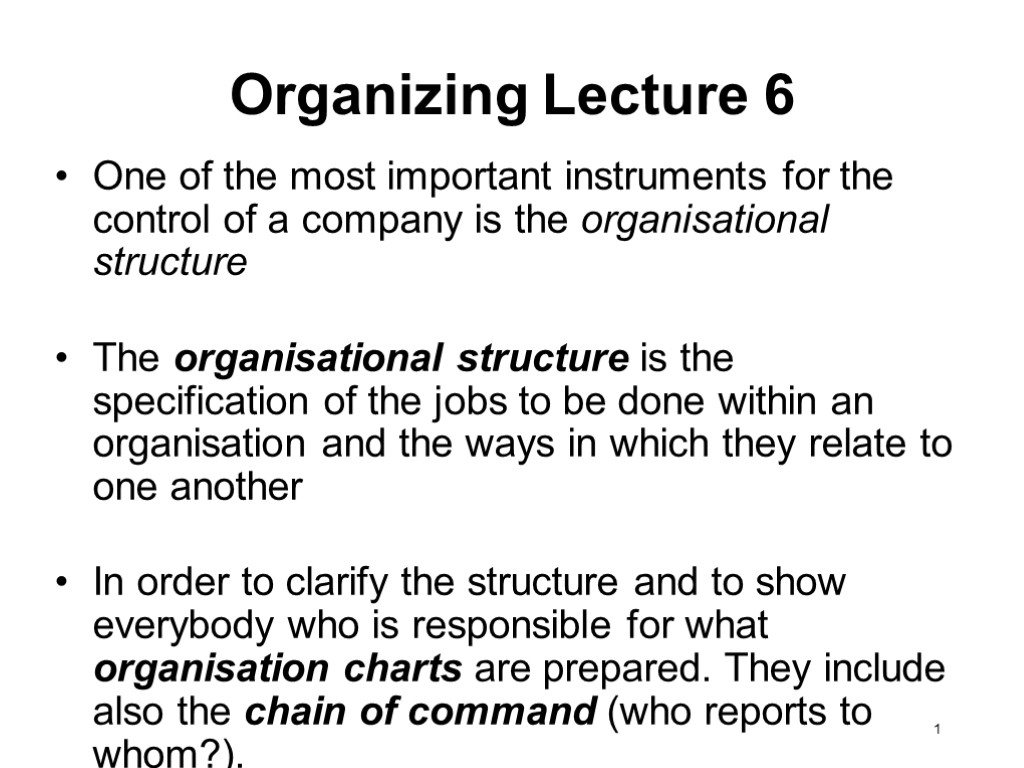 Organizing Lecture 6

• One of the most important instruments for the control of a company is the organisational structure

• The organisational structure is the specification of the jobs to be done within an organisation and the ways in which they relate to one another

• In order to clarify the structure and to show everybody who is responsible for what organisation charts are prepared. They include also the chain of command (who reports to whom?).

1